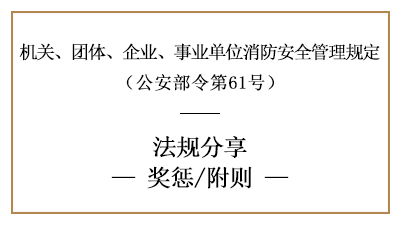 机关、团体、企业、事业单位消防安全管理规定
（公安部令第61号）

法规分享
— 奖惩/附则 —